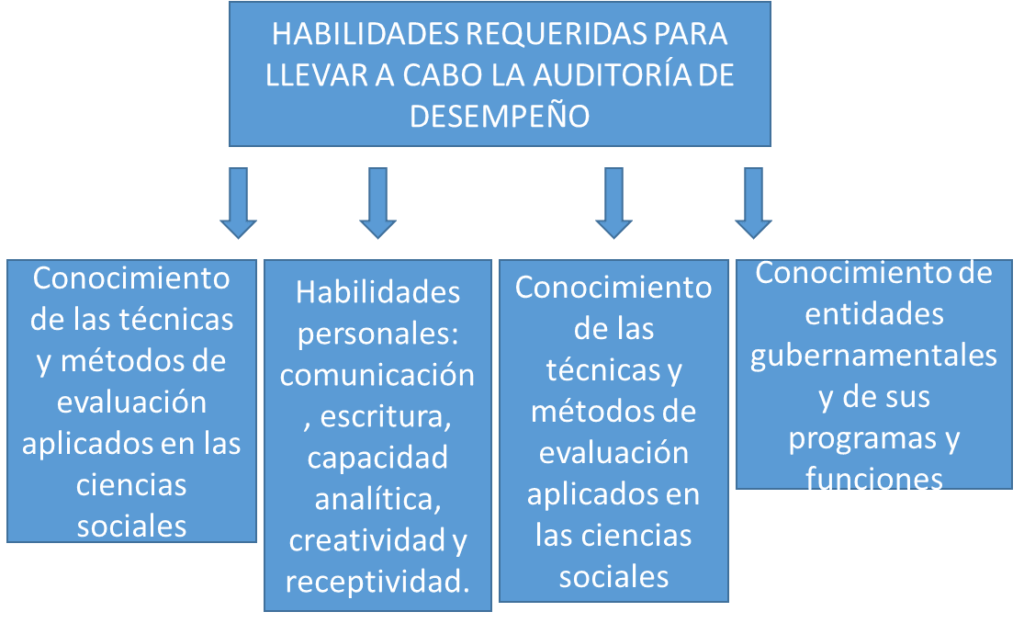 HABILIDADES REQUERIDAS PARA LLEVAR A CABO LA AUDITORÍA DE DESEMPEÑO

Conocimiento de las técnicas y métodos de evaluación aplicados en las ciencias sociales

Habilidades personales: comunicación , escritura, capacidad analítica, creatividad y receptividad.

Conocimiento de las técnicas y métodos de evaluación aplicados en las ciencias sociales

Conocimiento de entidades gubernamentales y de sus programas y funciones